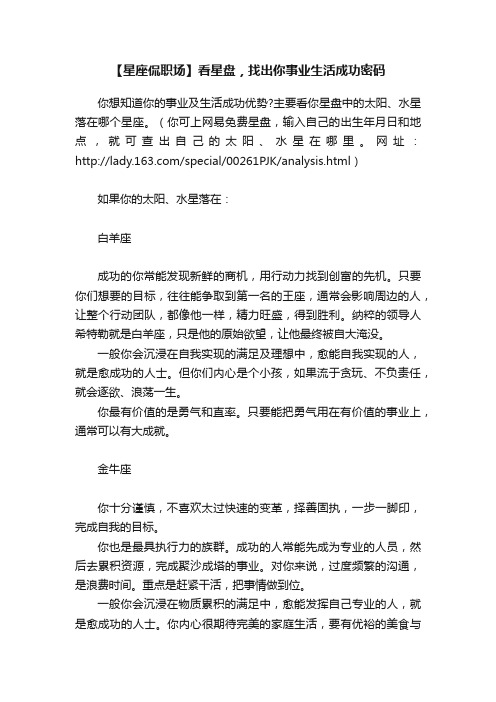 【星座侃职场】看星盘，找出你事业生活成功密码

你想知道你的事业及生活成功优势?主要看你星盘中的太阳、水星落在哪个星座。（你可上网易免费星盘，输入自己的出生年月日和地点，就可查出自己的太阳、水星在哪里。网址：http://lady.163.com/special/00261PJK/analysis.html）

如果你的太阳、水星落在：

白羊座

成功的你常能发现新鲜的商机，用行动力找到创富的先机。只要你们想要的目标，往往能争取到第一名的王座，通常会影响周边的人，让整个行动团队，都像他一样，精力旺盛，得到胜利。纳粹的领导人希特勒就是白羊座，只是他的原始欲望，让他最终被自大淹没。

一般你会沉浸在自我实现的满足及理想中，愈能自我实现的人，就是愈成功的人士。但你们内心是个小孩，如果流于贪玩、不负责任，就会逐欲、浪荡一生。

你最有价值的是勇气和直率。只要能把勇气用在有价值的事业上，通常可以有大成就。

金牛座

你十分谨慎，不喜欢太过快速的变革，择善固执，一步一脚印，完成自我的目标。

你也是最具执行力的族群。成功的人常能先成为专业的人员，然后去累积资源，完成聚沙成塔的事业。对你来说，过度频繁的沟通，是浪费时间。重点是赶紧干活，把事情做到位。

一般你会沉浸在物质累积的满足中，愈能发挥自己专业的人，就是愈成功的人士。你内心很期待完美的家庭生活，要有优裕的美食与